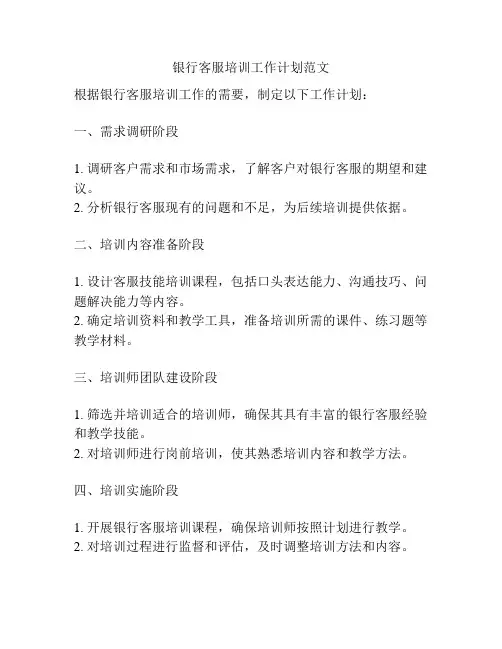 银行客服培训工作计划范文

根据银行客服培训工作的需要，制定以下工作计划：

一、需求调研阶段

1. 调研客户需求和市场需求，了解客户对银行客服的期望和建议。
2. 分析银行客服现有的问题和不足，为后续培训提供依据。

二、培训内容准备阶段

1. 设计客服技能培训课程，包括口头表达能力、沟通技巧、问题解决能力等内容。
2. 确定培训资料和教学工具，准备培训所需的课件、练习题等教学材料。

三、培训师团队建设阶段

1. 筛选并培训适合的培训师，确保其具有丰富的银行客服经验和教学技能。
2. 对培训师进行岗前培训，使其熟悉培训内容和教学方法。

四、培训实施阶段

1. 开展银行客服培训课程，确保培训师按照计划进行教学。
2. 对培训过程进行监督和评估，及时调整培训方法和内容。